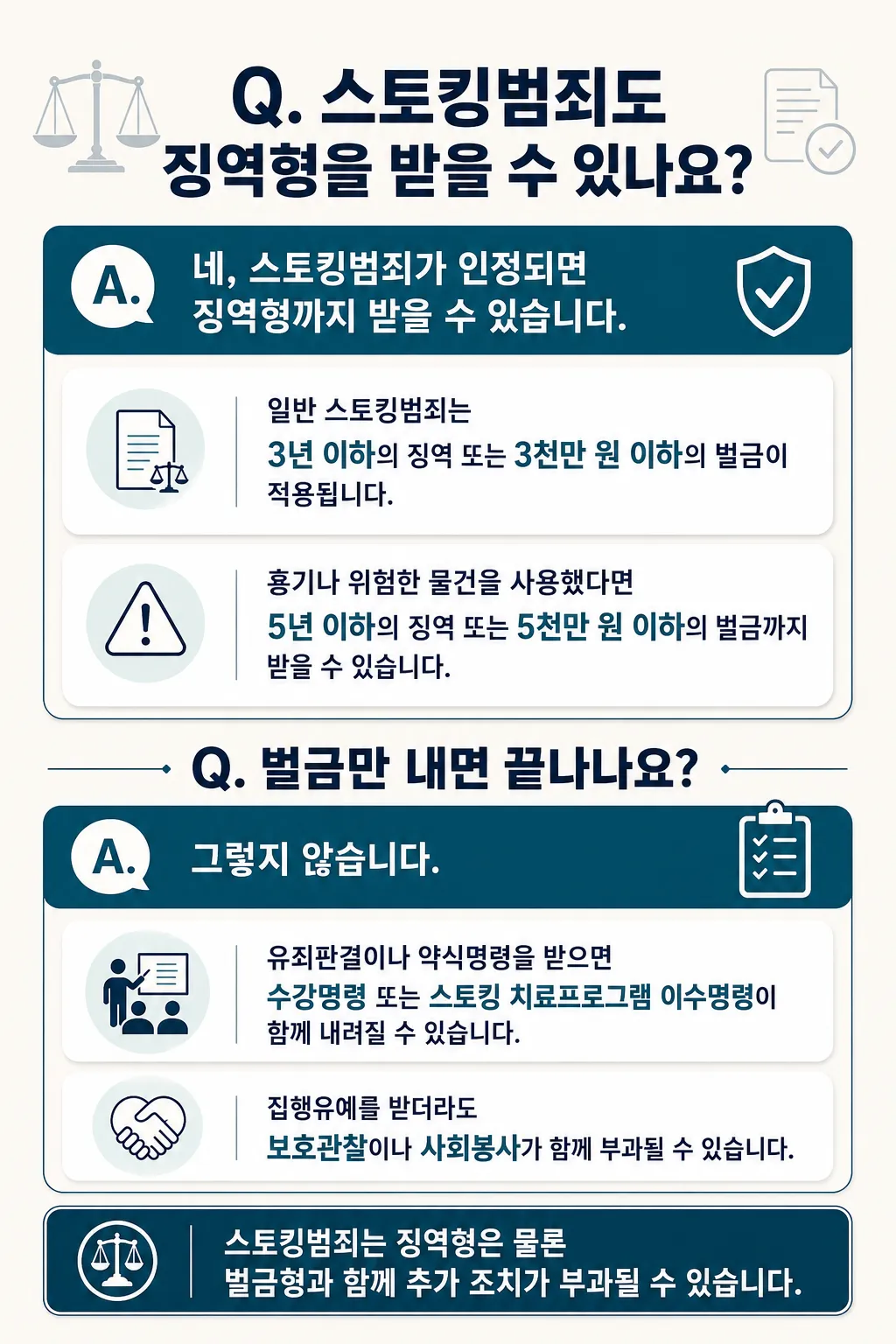 Q. 스토킹범죄도 징역형을 받을 수 있나요?

A.

네, 스토킹범죄가 인정되면 징역형까지 받을 수 있습니다.

일반 스토킹범죄는 3년 이하의 징역 또는 3천만 원 이하의 벌금이 적용됩니다.

흉기나 위험한 물건을 사용했다면 5년 이하의 징역 또는 5천만 원 이하의 벌금까지 받을 수 있습니다.

Q. 벌금만 내면 끝나나요?

A.

그렇지 않습니다.

유죄판결이나 약식명령을 받으면 수강명령 또는 스토킹 치료프로그램 이수명령이 함께 내려질 수 있습니다.

집행유예를 받더라도 보호관찰이나 사회봉사가 함께 부과될 수 있습니다.

스토킹범죄는 징역형은 물론 벌금형과 함께 추가 조치가 부과될 수 있습니다.